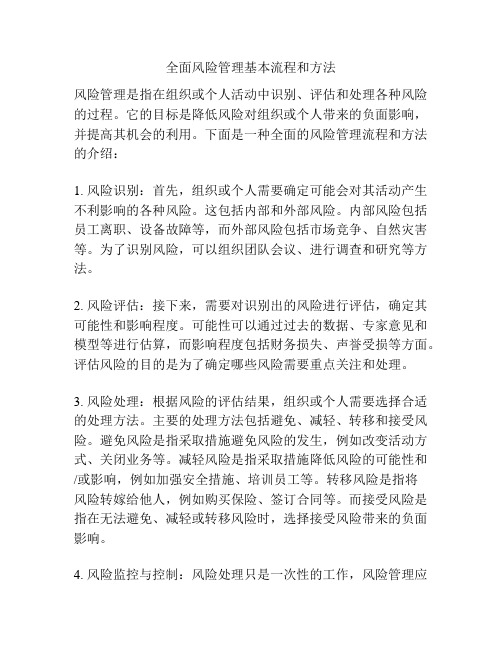 全面风险管理基本流程和方法

风险管理是指在组织或个人活动中识别、评估和处理各种风险的过程。它的目标是降低风险对组织或个人带来的负面影响，并提高其机会的利用。下面是一种全面的风险管理流程和方法的介绍：

1. 风险识别：首先，组织或个人需要确定可能会对其活动产生不利影响的各种风险。这包括内部和外部风险。内部风险包括员工离职、设备故障等，而外部风险包括市场竞争、自然灾害等。为了识别风险，可以组织团队会议、进行调查和研究等方法。

2. 风险评估：接下来，需要对识别出的风险进行评估，确定其可能性和影响程度。可能性可以通过过去的数据、专家意见和模型等进行估算，而影响程度包括财务损失、声誉受损等方面。评估风险的目的是为了确定哪些风险需要重点关注和处理。

3. 风险处理：根据风险的评估结果，组织或个人需要选择合适的处理方法。主要的处理方法包括避免、减轻、转移和接受风险。避免风险是指采取措施避免风险的发生，例如改变活动方式、关闭业务等。减轻风险是指采取措施降低风险的可能性和/或影响，例如加强安全措施、培训员工等。转移风险是指将风险转嫁给他人，例如购买保险、签订合同等。而接受风险是指在无法避免、减轻或转移风险时，选择接受风险带来的负面影响。

4. 风险监控与控制：风险处理只是一次性的工作，风险管理应